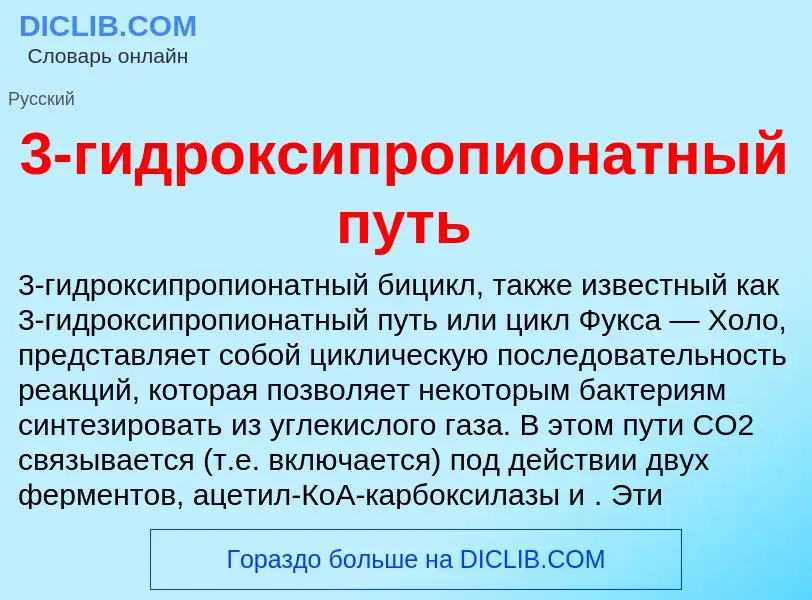 DICLIB.COM
Словарь онлайн

Русский

3-гидроксипропионатный путь

3-гидроксипропионатный бицикл, также известный как 3-гидроксипропионатный путь или цикл Фукса — Холо, представляет собой циклическую последовательность реакций, которая позволяет некоторым бактериям синтезировать из углекислого газа. В этом пути CO2 связывается (т.е. включается) под действии двух ферментов, ацетил-КоА-карбоксилазы и . Эти

Гораздо больше на DICLIB.COM